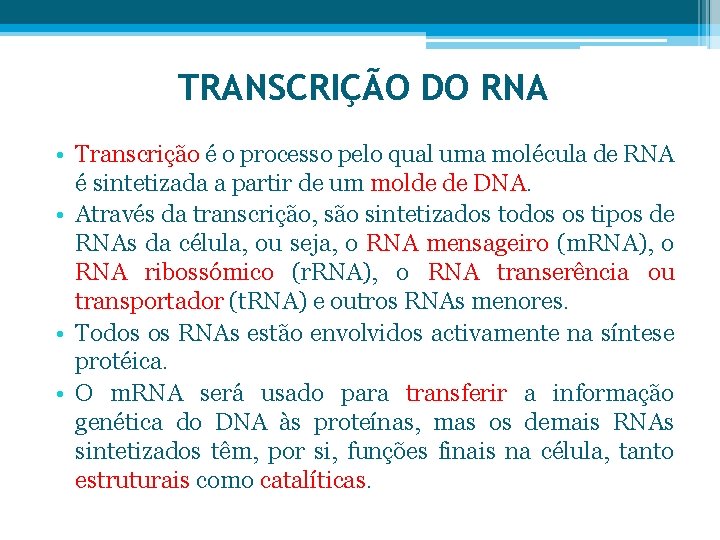 TRANSCRIÇÃO DO RNA

• Transcrição é o processo pelo qual uma molécula de RNA é sintetizada a partir de um molde de DNA.

• Através da transcrição, são sintetizados todos os tipos de RNAs da célula, ou seja, o RNA mensageiro (mRNA), o RNA ribossómico (rRNA), o RNA transerência ou transportador (tRNA) e outros RNAs menores.

• Todos os RNAs estão envolvidos activamente na síntese protéica.

• O mRNA será usado para transferir a informação genética do DNA às proteínas, mas os demais RNAs sintetizados têm, por si, funções finais na célula, tanto estruturais como catalíticas.